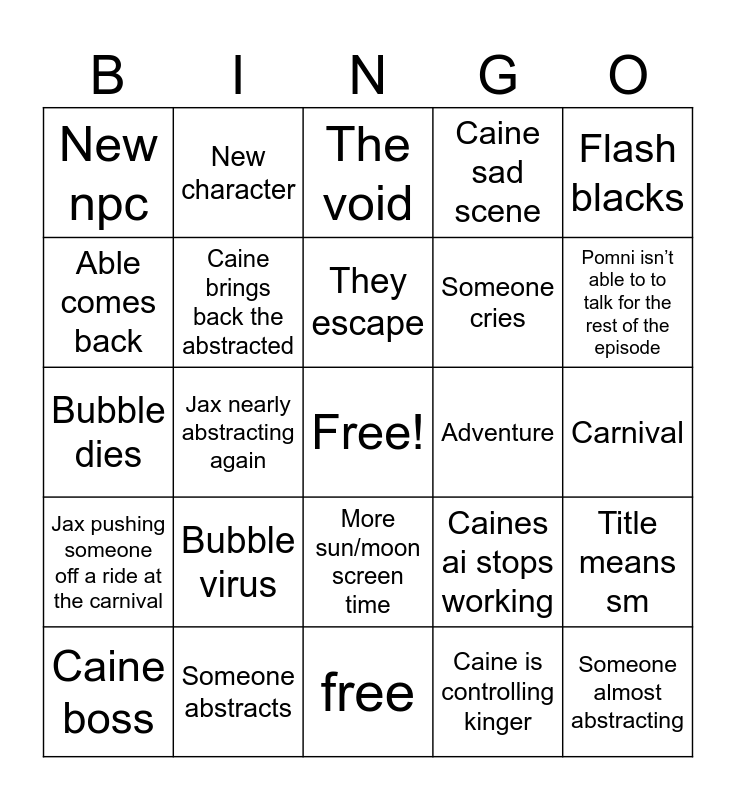 | B | I | N | G | O |
|---|---|---|---|---|
| New npc | New character | The void | Caine sad scene | Flash blacks |
| Able comes back | Caine brings back the abstracted | They escape | Someone cries | Pomni isn't able to to talk for the rest of the episode |
| Bubble dies | Jax nearly abstracting again | Free! | Adventure | Carnival |
| Jax pushing someone off a ride at the carnival | Bubble virus | More sun/moon screen time | Caines ai stops working | Title means sm |
| Caine boss | Someone abstracts | free | Caine is controlling kinger | Someone almost abstracting |